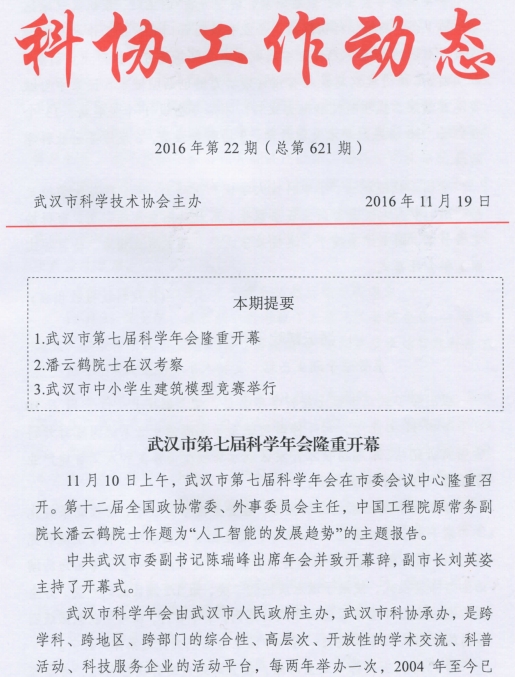 科协工作动态

2016 年第 22 期（总第 621 期）

武汉市科学技术协会主办　　2016 年 11 月 19 日

本期提要

1.武汉市第七届科学年会隆重开幕
2.潘云鹤院士在汉考察
3.武汉市中小学生建筑模型竞赛举行

武汉市第七届科学年会隆重开幕

11 月 10 日上午，武汉市第七届科学年会在市委会议中心隆重召开。第十二届全国政协常委、外事委员会主任，中国工程院原常务副院长潘云鹤院士作题为“人工智能的发展趋势”的主题报告。

中共武汉市委副书记陈瑞峰出席年会并致开幕辞，副市长刘英姿主持了开幕式。

武汉市科学年会由武汉市人民政府主办，武汉市科协承办，是跨学科、跨地区、跨部门的综合性、高层次、开放性的学术交流、科普活动、科技服务企业的活动平台，每两年举办一次，2004 年至今已